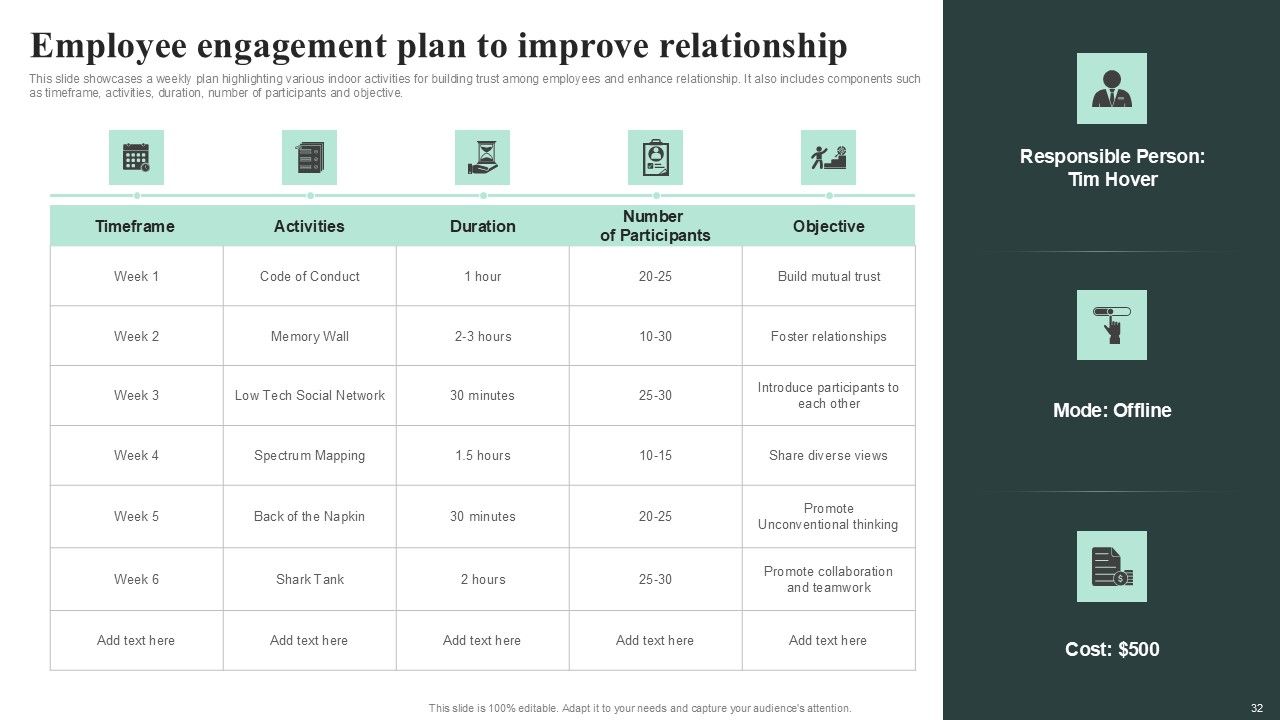 Employee engagement plan to improve relationship

This slide showcases a weekly plan highlighting various indoor activities for building trust among employees and enhance relationship. It also includes components such as timeframe, activities, duration, number of participants and objective.

| Timeframe | Activities | Duration | Number of Participants | Objective |
|---|---|---|---|---|
| Week 1 | Code of Conduct | 1 hour | 20-25 | Build mutual trust |
| Week 2 | Memory Wall | 2-3 hours | 10-30 | Foster relationships |
| Week 3 | Low Tech Social Network | 30 minutes | 25-30 | Introduce participants to each other |
| Week 4 | Spectrum Mapping | 1.5 hours | 10-15 | Share diverse views |
| Week 5 | Back of the Napkin | 30 minutes | 20-25 | Promote Unconventional thinking |
| Week 6 | Shark Tank | 2 hours | 25-30 | Promote collaboration and teamwork |
| Add text here | Add text here | Add text here | Add text here | Add text here |

Responsible Person:
Tim Hover

Mode: Offline

Cost: $500

This slide is 100% editable. Adapt it to your needs and capture your audience's attention.

32